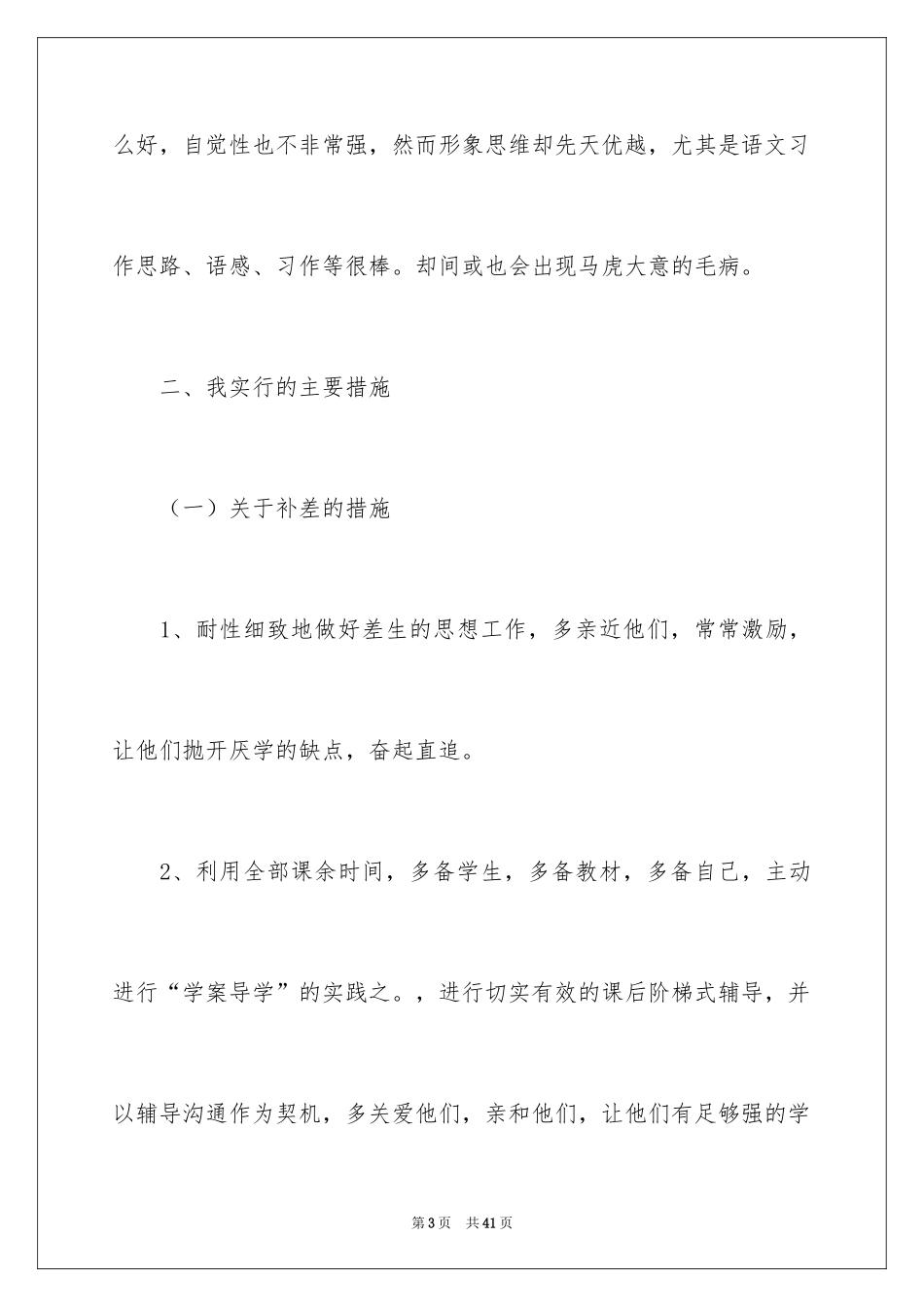 么好，自觉性也不非常强，然而形象思维却先天优越，尤其是语文习作思路、语感、习作等很棒。却间或也会出现马虎大意的毛病。

二、我实行的主要措施

（一）关于补差的措施

1、耐性细致地做好差生的思想工作，多亲近他们，常常激励，让他们抛开厌学的缺点，奋起直追。

2、利用全部课余时间，多备学生，多备教材，多备自己，主动进行“学案导学”的实践之。，进行切实有效的课后阶梯式辅导，并以辅导沟通作为契机，多关爱他们，亲和他们，让他们有足够强的学

第3页 共41页